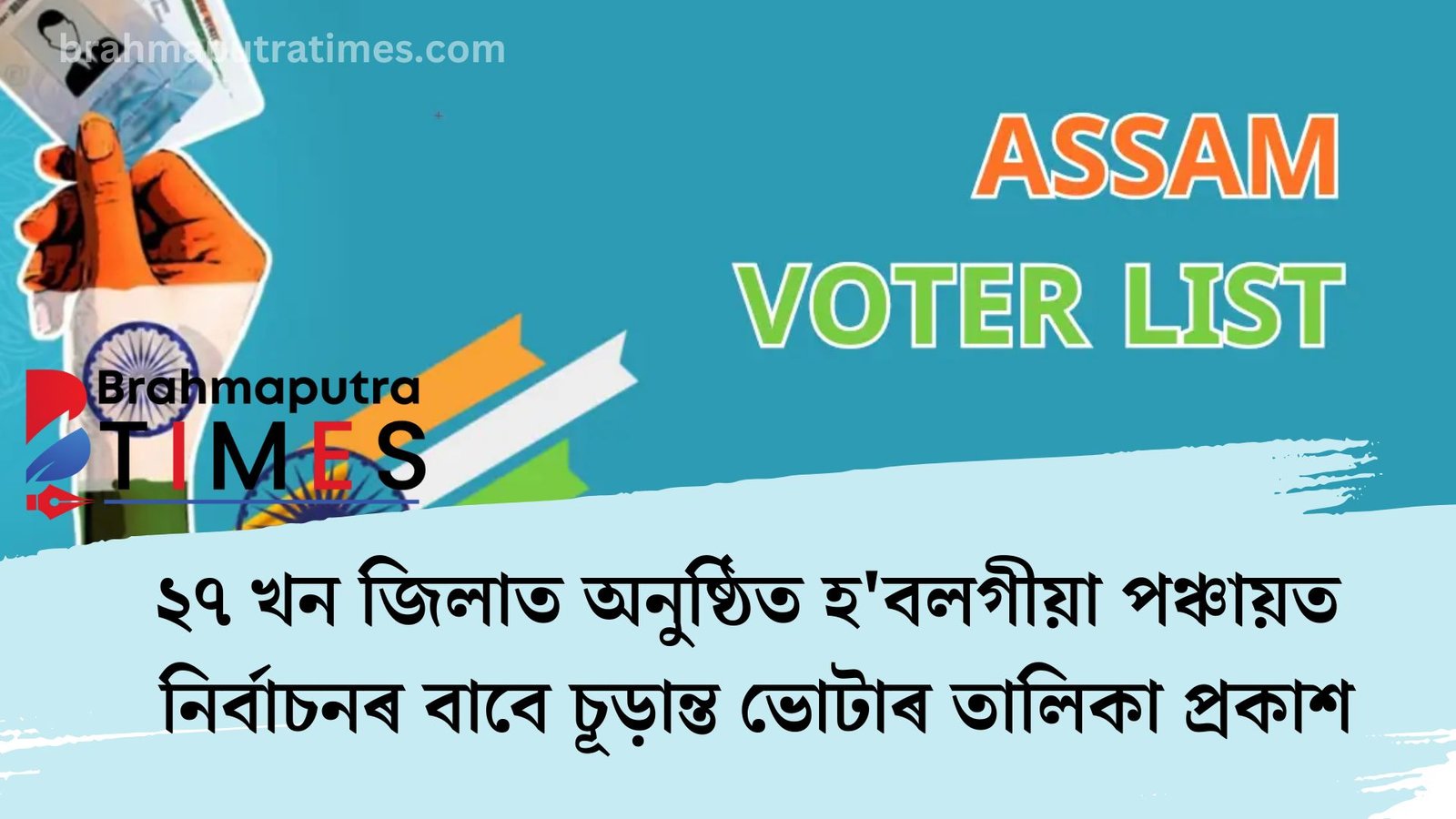 brahmaputratimes.com

ASSAM
VOTER LIST

Brahmaputra
TIMES

২৭ খন জিলাত অনুষ্ঠিত হ'বলগীয়া পঞ্চায়ত নিৰ্বাচনৰ বাবে চূড়ান্ত ভোটাৰ তালিকা প্ৰকাশ